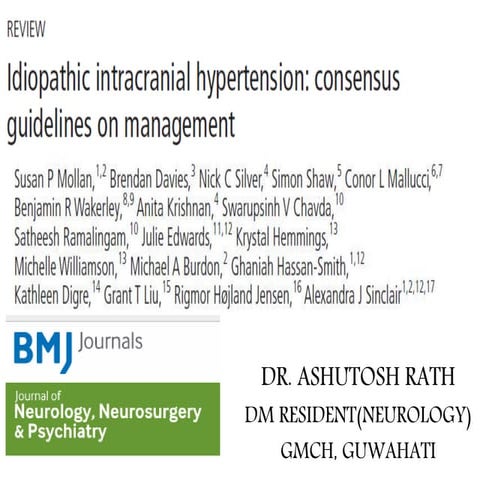 REVIEW

Idiopathic intracranial hypertension: consensus guidelines on management

Susan P Mollan,$^{1,2}$ Brendan Davies,$^{3}$ Nick C Silver,$^{4}$ Simon Shaw,$^{5}$ Conor L Mallucci,$^{6,7}$ Benjamin R Wakerley,$^{8,9}$ Anita Krishnan,$^{4}$ Swarupsinh V Chavda,$^{10}$ Satheesh Ramalingam,$^{10}$ Julie Edwards,$^{11,12}$ Krystal Hemmings,$^{13}$ Michelle Williamson,$^{13}$ Michael A Burdon,$^{2}$ Ghaniah Hassan-Smith,$^{1,12}$ Kathleen Digre,$^{14}$ Grant T Liu,$^{15}$ Rigmor Højland Jensen,$^{16}$ Alexandra J Sinclair$^{1,2,12,17}$

BMJ Journals

Journal of
Neurology, Neurosurgery & Psychiatry

DR. ASHUTOSH RATH
DM RESIDENT(NEUROLOGY)
GMCH, GUWAHATI